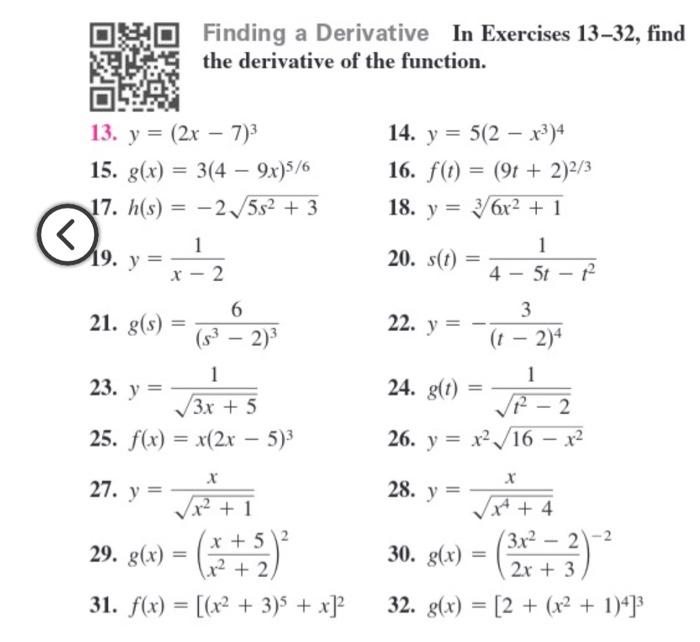 Finding a Derivative In Exercises 13–32, find the derivative of the function.

13. $y = (2x - 7)^3$
14. $y = 5(2 - x^3)^4$
15. $g(x) = 3(4 - 9x)^{5/6}$
16. $f(t) = (9t + 2)^{2/3}$
17. $h(s) = -2\sqrt{5s^2 + 3}$
18. $y = \sqrt[3]{6x^2 + 1}$
19. $y = \frac{1}{x - 2}$
20. $s(t) = \frac{1}{4 - 5t - t^2}$
21. $g(s) = \frac{6}{(s^3 - 2)^3}$
22. $y = -\frac{3}{(t - 2)^4}$
23. $y = \frac{1}{\sqrt{3x + 5}}$
24. $g(t) = \frac{1}{\sqrt{t^2 - 2}}$
25. $f(x) = x(2x - 5)^3$
26. $y = x^2\sqrt{16 - x^2}$
27. $y = \frac{x}{\sqrt{x^2 + 1}}$
28. $y = \frac{x}{\sqrt{x^4 + 4}}$
29. $g(x) = \left(\frac{x + 5}{x^2 + 2}\right)^2$
30. $g(x) = \left(\frac{3x^2 - 2}{2x + 3}\right)^{-2}$
31. $f(x) = [(x^2 + 3)^5 + x]^2$
32. $g(x) = [2 + (x^2 + 1)^4]^3$